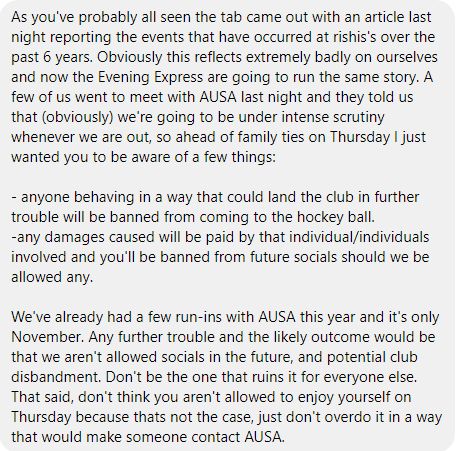 As you've probably all seen the tab came out with an article last night reporting the events that have occurred at rishis's over the past 6 years. Obviously this reflects extremely badly on ourselves and now the Evening Express are going to run the same story. A few of us went to meet with AUSA last night and they told us that (obviously) we're going to be under intense scrutiny whenever we are out, so ahead of family ties on Thursday I just wanted you to be aware of a few things:

- anyone behaving in a way that could land the club in further trouble will be banned from coming to the hockey ball.
-any damages caused will be paid by that individual/individuals involved and you'll be banned from future socials should we be allowed any.

We've already had a few run-ins with AUSA this year and it's only November. Any further trouble and the likely outcome would be that we aren't allowed socials in the future, and potential club disbandment. Don't be the one that ruins it for everyone else. That said, don't think you aren't allowed to enjoy yourself on Thursday because thats not the case, just don't overdo it in a way that would make someone contact AUSA.